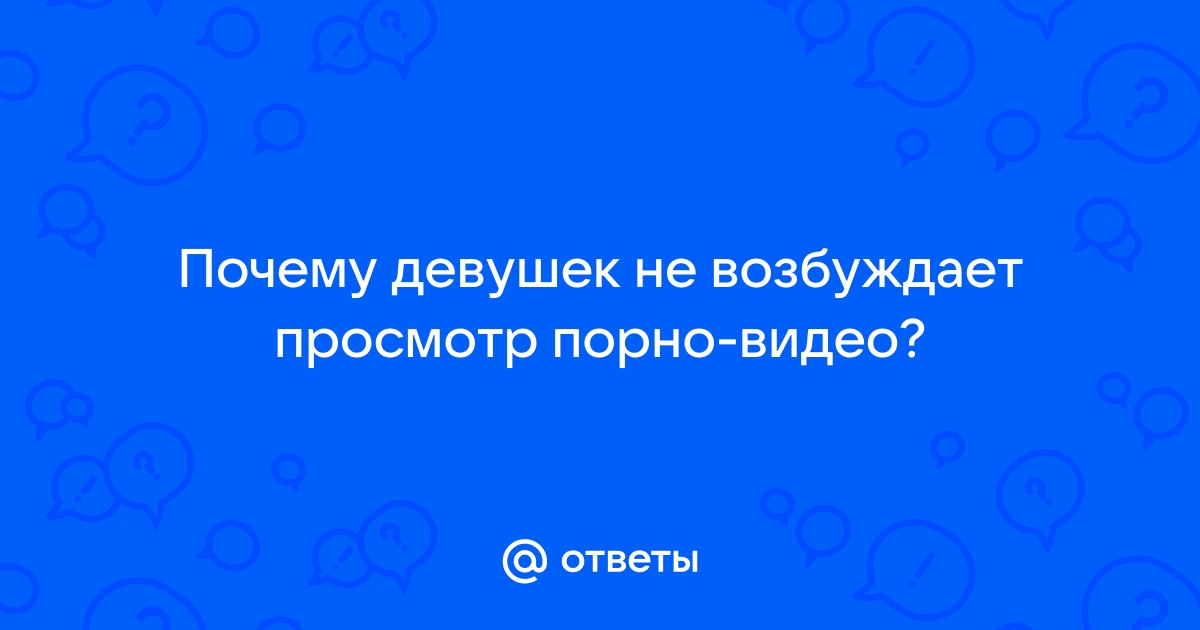 Почему девушек не возбуждает просмотр порно-видео?

@ ответы